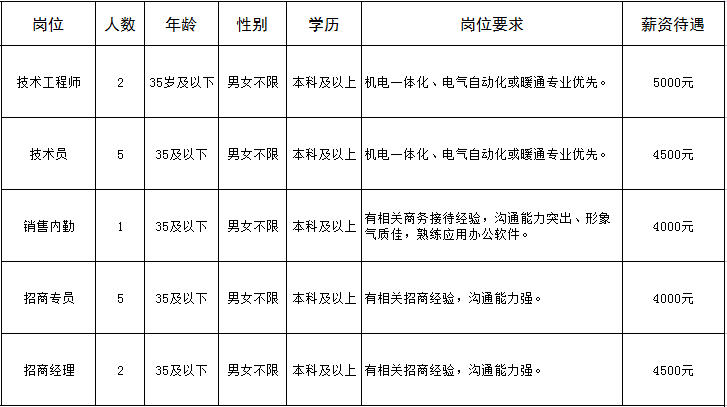 | 岗位 | 人数 | 年龄 | 性别 | 学历 | 岗位要求 | 薪资待遇 |
|---|---|---|---|---|---|---|
| 技术工程师 | 2 | 35岁及以下 | 男女不限 | 本科及以上 | 机电一体化、电气自动化或暖通专业优先。 | 5000元 |
| 技术员 | 5 | 35及以下 | 男女不限 | 本科及以上 | 机电一体化、电气自动化或暖通专业优先。 | 4500元 |
| 销售内勤 | 1 | 35及以下 | 男女不限 | 本科及以上 | 有相关商务接待经验，沟通能力突出、形象气质佳，熟练应用办公软件。 | 4000元 |
| 招商专员 | 5 | 35及以下 | 男女不限 | 本科及以上 | 有相关招商经验，沟通能力强。 | 4000元 |
| 招商经理 | 2 | 35及以下 | 男女不限 | 本科及以上 | 有相关招商经验，沟通能力强。 | 4500元 |